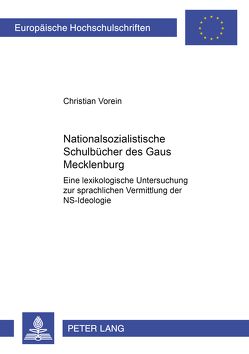 Europäische Hochschulschriften

Christian Vorein

Nationalsozialistische Schulbücher des Gaus Mecklenburg

Eine lexikologische Untersuchung zur sprachlichen Vermittlung der NS-Ideologie

PETER LANG